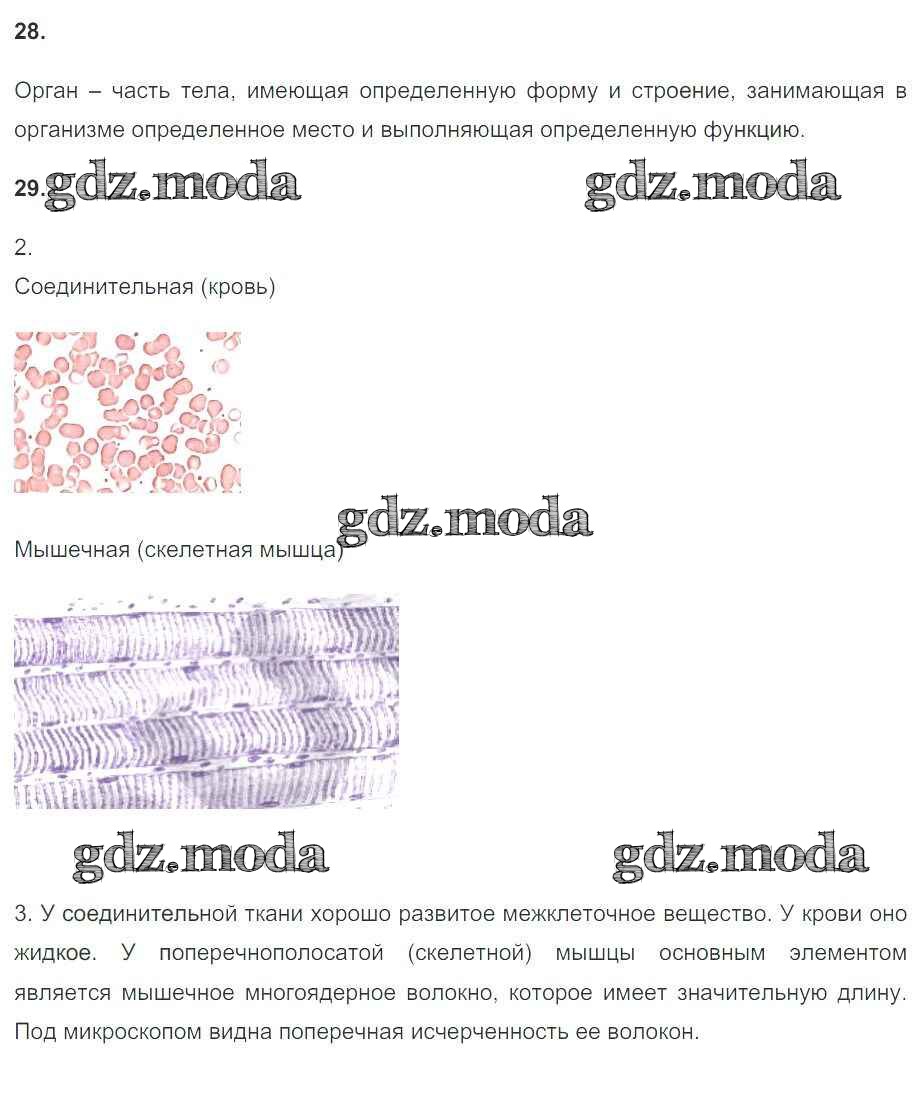 28.

Орган – часть тела, имеющая определенную форму и строение, занимающая в организме определенное место и выполняющая определенную функцию.

29. gdz.moda gdz.moda

2.

Соединительная (кровь)

gdz.moda

Мышечная (скелетная мышца)

gdz.moda gdz.moda

3. У соединительной ткани хорошо развитое межклеточное вещество. У крови оно жидкое. У поперечнополосатой (скелетной) мышцы основным элементом является мышечное многоядерное волокно, которое имеет значительную длину. Под микроскопом видна поперечная исчерченность ее волокон.